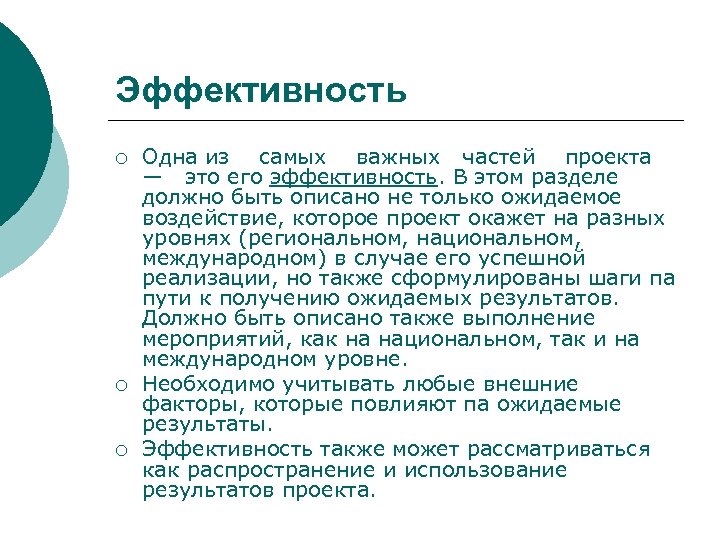 Эффективность

○ Одна из самых важных частей проекта — это его эффективность. В этом разделе должно быть описано не только ожидаемое воздействие, которое проект окажет на разных уровнях (региональном, национальном, международном) в случае его успешной реализации, но также сформулированы шаги па пути к получению ожидаемых результатов. Должно быть описано также выполнение мероприятий, как на национальном, так и на международном уровне.

○ Необходимо учитывать любые внешние факторы, которые повлияют па ожидаемые результаты.

○ Эффективность также может рассматриваться как распространение и использование результатов проекта.